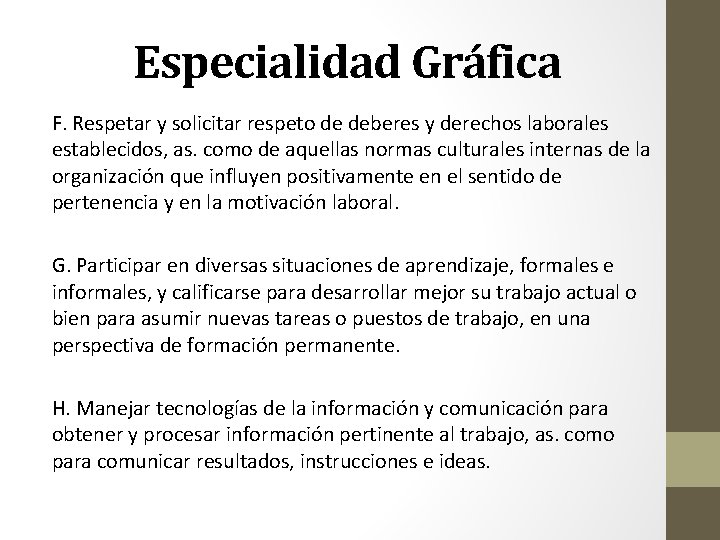 Especialidad Gráfica

F. Respetar y solicitar respeto de deberes y derechos laborales establecidos, as. como de aquellas normas culturales internas de la organización que influyen positivamente en el sentido de pertenencia y en la motivación laboral.

G. Participar en diversas situaciones de aprendizaje, formales e informales, y calificarse para desarrollar mejor su trabajo actual o bien para asumir nuevas tareas o puestos de trabajo, en una perspectiva de formación permanente.

H. Manejar tecnologías de la información y comunicación para obtener y procesar información pertinente al trabajo, as. como para comunicar resultados, instrucciones e ideas.